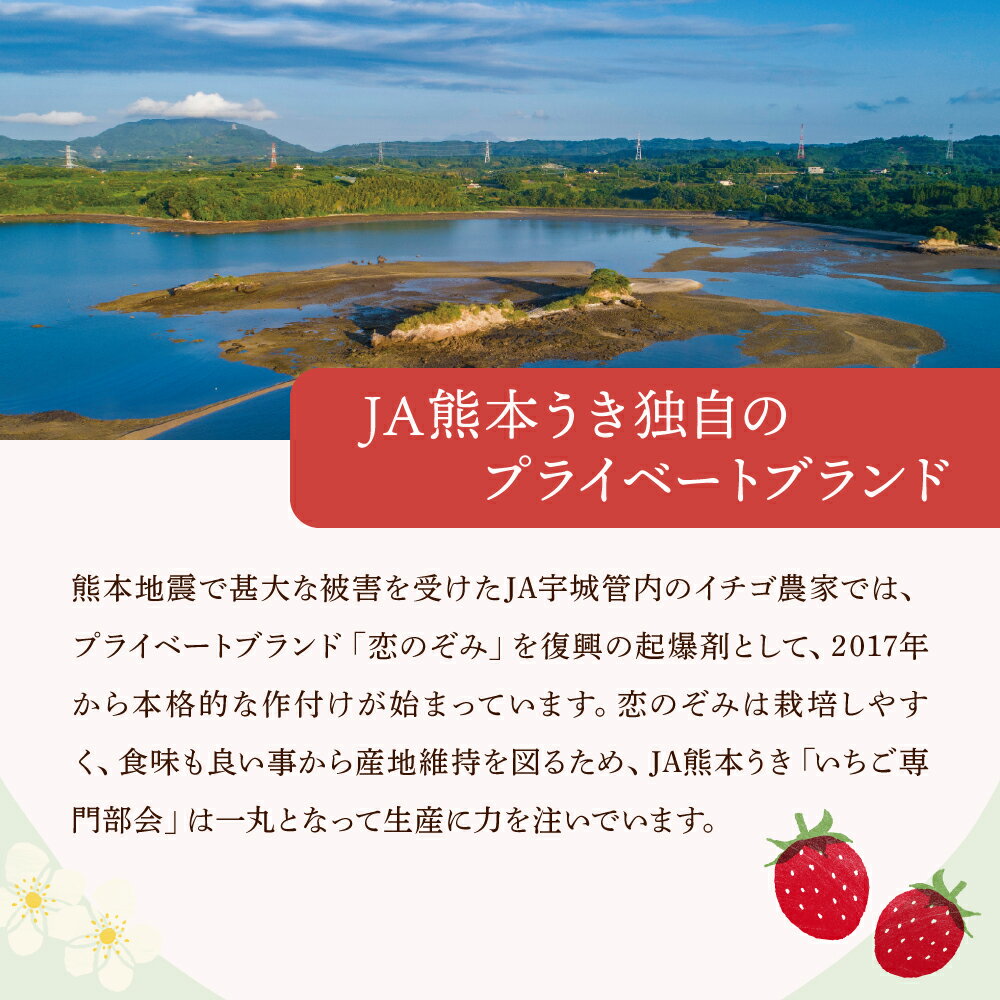 JA熊本うき独自の
プライベートブランド

熊本地震で甚大な被害を受けたJA宇城管内のイチゴ農家では、プライベートブランド「恋のぞみ」を復興の起爆剤として、2017年から本格的な作付けが始まっています。恋のぞみは栽培しやすく、食味も良い事から産地維持を図るため、JA熊本うき「いちご専門部会」は一丸となって生産に力を注いでいます。